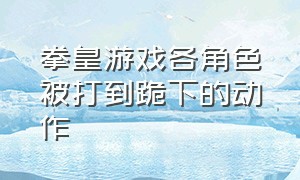 拳皇游戏各角色被打到跪下的动作